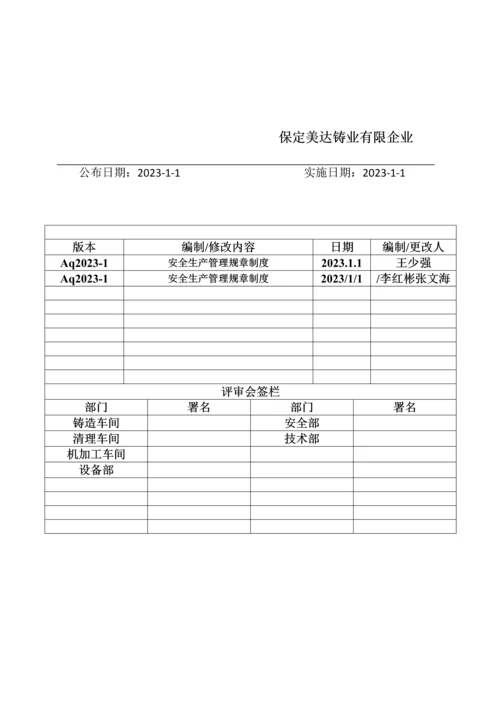 保定美达铸业有限企业

公布日期：2023-1-1　　实施日期：2023-1-1

| 版本 | 编制/修改内容 | 日期 | 编制/更改人 |
|---|---|---|---|
| Aq2023-1 | 安全生产管理规章制度 | 2023.1.1 | 王少强 |
| Aq2023-1 | 安全生产管理规章制度 | 2023/1/1 | /李红彬张文海 |
| | | | |
| | | | |
| | | | |
| | | | |
| | | | |
| | | | |
| | | | |

评审会签栏

| 部门 | 署名 | 部门 | 署名 |
|---|---|---|---|
| 铸造车间 | | 安全部 | |
| 清理车间 | | 技术部 | |
| 机加工车间 | | | |
| 设备部 | | | |
| | | | |
| | | | |
| | | | |
| | | | |